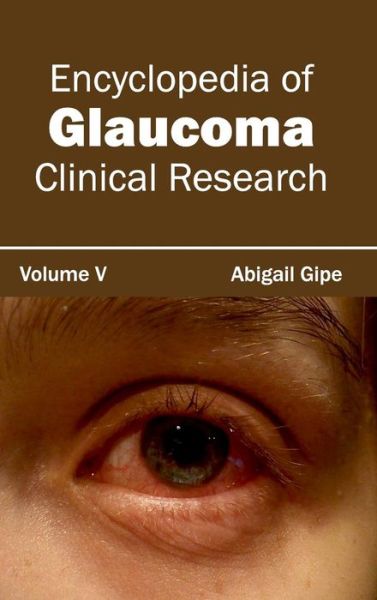 Encyclopedia of
Glaucoma
Clinical Research

Volume V

Abigail Gipe